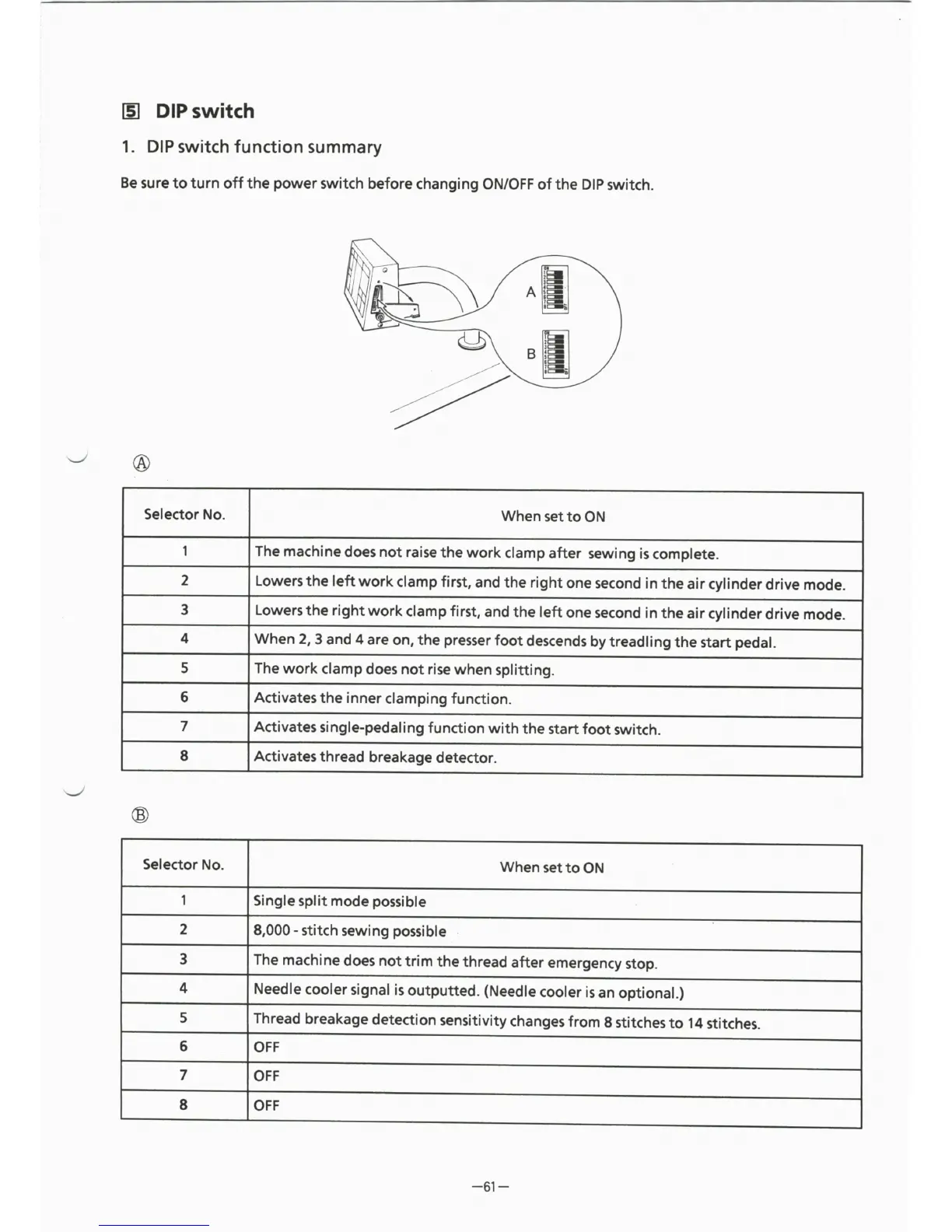 5 DIP switch

1. DIP switch function summary

Be sure to turn off the power switch before changing ON/OFF of the DIP switch.

A

B

Ⓐ

| Selector No. | When set to ON |
|---|---|
| 1 | The machine does not raise the work clamp after sewing is complete. |
| 2 | Lowers the left work clamp first, and the right one second in the air cylinder drive mode. |
| 3 | Lowers the right work clamp first, and the left one second in the air cylinder drive mode. |
| 4 | When 2, 3 and 4 are on, the presser foot descends by treadling the start pedal. |
| 5 | The work clamp does not rise when splitting. |
| 6 | Activates the inner clamping function. |
| 7 | Activates single-pedaling function with the start foot switch. |
| 8 | Activates thread breakage detector. |

Ⓑ

| Selector No. | When set to ON |
|---|---|
| 1 | Single split mode possible |
| 2 | 8,000 - stitch sewing possible |
| 3 | The machine does not trim the thread after emergency stop. |
| 4 | Needle cooler signal is outputted. (Needle cooler is an optional.) |
| 5 | Thread breakage detection sensitivity changes from 8 stitches to 14 stitches. |
| 6 | OFF |
| 7 | OFF |
| 8 | OFF |

—61—